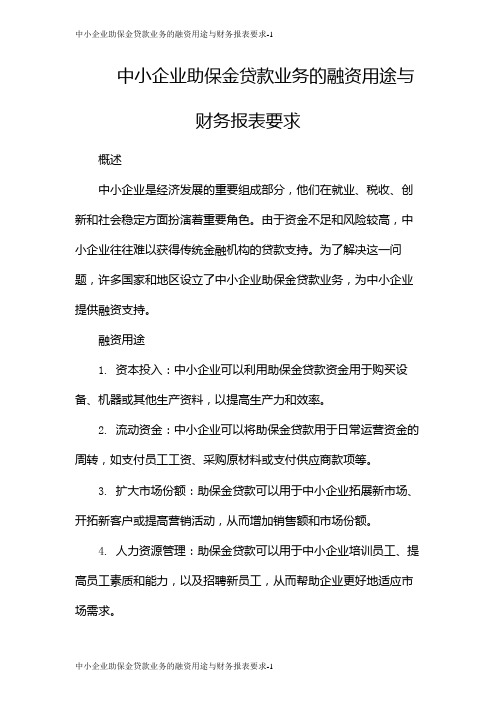 中小企业助保金贷款业务的融资用途与财务报表要求-1

中小企业助保金贷款业务的融资用途与财务报表要求

概述

中小企业是经济发展的重要组成部分，他们在就业、税收、创新和社会稳定方面扮演着重要角色。由于资金不足和风险较高，中小企业往往难以获得传统金融机构的贷款支持。为了解决这一问题，许多国家和地区设立了中小企业助保金贷款业务，为中小企业提供融资支持。

融资用途

1. 资本投入：中小企业可以利用助保金贷款资金用于购买设备、机器或其他生产资料，以提高生产力和效率。

2. 流动资金：中小企业可以将助保金贷款用于日常运营资金的周转，如支付员工工资、采购原材料或支付供应商款项等。

3. 扩大市场份额：助保金贷款可以用于中小企业拓展新市场、开拓新客户或提高营销活动，从而增加销售额和市场份额。

4. 人力资源管理：助保金贷款可以用于中小企业培训员工、提高员工素质和能力，以及招聘新员工，从而帮助企业更好地适应市场需求。

中小企业助保金贷款业务的融资用途与财务报表要求-1